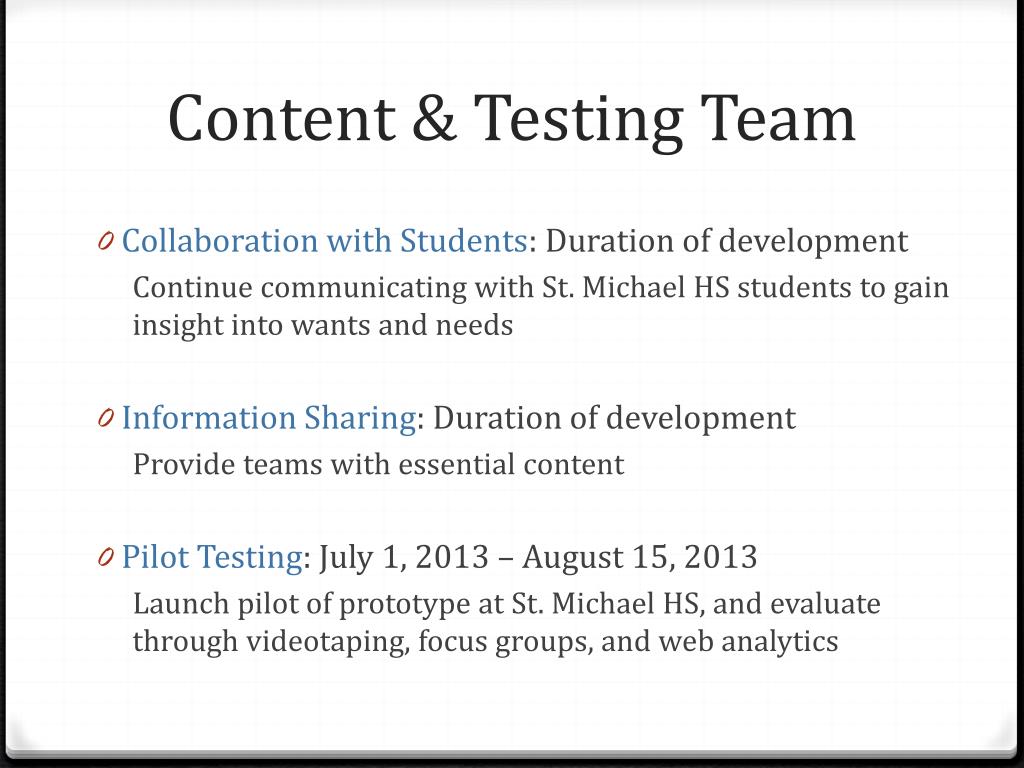 Content & Testing Team

0 Collaboration with Students: Duration of development

Continue communicating with St. Michael HS students to gain insight into wants and needs

0 Information Sharing: Duration of development

Provide teams with essential content

0 Pilot Testing: July 1, 2013 – August 15, 2013

Launch pilot of prototype at St. Michael HS, and evaluate through videotaping, focus groups, and web analytics